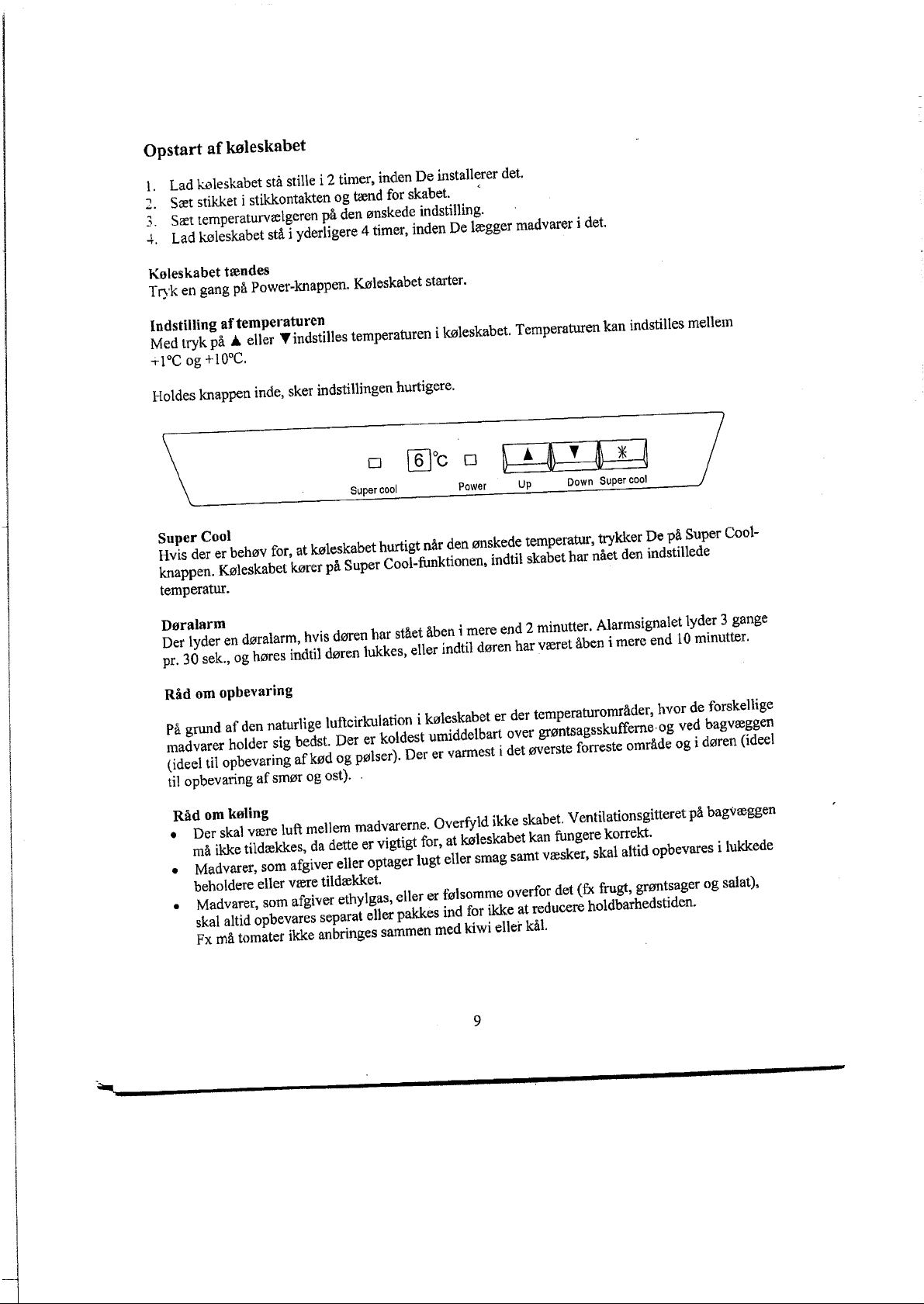 Opstart af køleskabet

1. Lad køleskabet stå stille i 2 timer, inden De installerer det.
2. Sæt stikket i stikkontakten og tænd for skabet.
3. Sæt temperaturvælgeren på den ønskede indstilling.
4. Lad køleskabet stå i yderligere 4 timer, inden De lægger madvarer i det.

Køleskabet tændes
Tryk en gang på Power-knappen. Køleskabet starter.

Indstilling af temperaturen
Med tryk på ▲ eller ▼ indstilles temperaturen i køleskabet. Temperaturen kan indstilles mellem +1°C og +10°C.

Holdes knappen inde, sker indstillingen hurtigere.

6 °C ▲ ▼ ✳
Super cool Power Up Down Super cool

Super Cool
Hvis der er behøv for, at køleskabet hurtigt når den ønskede temperatur, trykker De på Super Cool-knappen. Køleskabet kører på Super Cool-funktionen, indtil skabet har nået den indstillede temperatur.

Døralarm
Der lyder en døralarm, hvis døren har stået åben i mere end 2 minutter. Alarmsignalet lyder 3 gange pr. 30 sek., og høres indtil døren lukkes, eller indtil døren har været åben i mere end 10 minutter.

Råd om opbevaring

På grund af den naturlige luftcirkulation i køleskabet er der temperaturområder, hvor de forskellige madvarer holder sig bedst. Der er koldest umiddelbart over grøntsagsskufferne og ved bagvæggen (ideel til opbevaring af kød og pølser). Der er varmest i det øverste forreste område og i døren (ideel til opbevaring af smør og ost).

Råd om køling
• Der skal være luft mellem madvarerne. Overfyld ikke skabet. Ventilationsgitteret på bagvæggen må ikke tildækkes, da dette er vigtigt for, at køleskabet kan fungere korrekt.
• Madvarer, som afgiver eller optager lugt eller smag samt væsker, skal altid opbevares i lukkede beholdere eller være tildækket.
• Madvarer, som afgiver ethylgas, eller er følsomme overfor det (fx frugt, grøntsager og salat), skal altid opbevares separat eller pakkes ind for ikke at reducere holdbarhedstiden. Fx må tomater ikke anbringes sammen med kiwi eller kål.

9